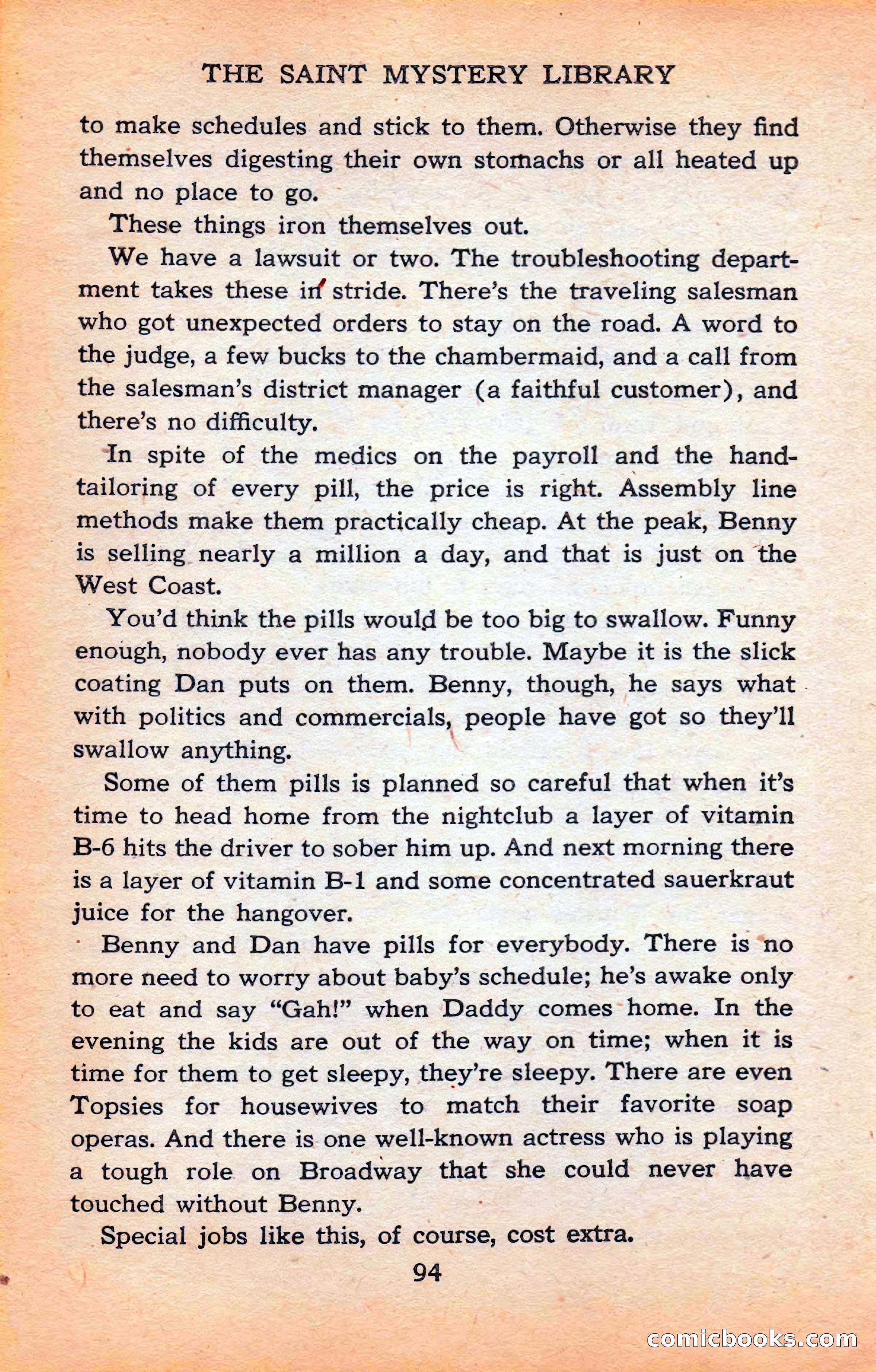 THE SAINT MYSTERY LIBRARY

to make schedules and stick to them. Otherwise they find themselves digesting their own stomachs or all heated up and no place to go.

These things iron themselves out.

We have a lawsuit or two. The troubleshooting department takes these in stride. There's the traveling salesman who got unexpected orders to stay on the road. A word to the judge, a few bucks to the chambermaid, and a call from the salesman's district manager (a faithful customer), and there's no difficulty.

In spite of the medics on the payroll and the hand-tailoring of every pill, the price is right. Assembly line methods make them practically cheap. At the peak, Benny is selling nearly a million a day, and that is just on the West Coast.

You'd think the pills would be too big to swallow. Funny enough, nobody ever has any trouble. Maybe it is the slick coating Dan puts on them. Benny, though, he says what with politics and commercials, people have got so they'll swallow anything.

Some of them pills is planned so careful that when it's time to head home from the nightclub a layer of vitamin B-6 hits the driver to sober him up. And next morning there is a layer of vitamin B-1 and some concentrated sauerkraut juice for the hangover.

Benny and Dan have pills for everybody. There is no more need to worry about baby's schedule; he's awake only to eat and say "Gah!" when Daddy comes home. In the evening the kids are out of the way on time; when it is time for them to get sleepy, they're sleepy. There are even Topsies for housewives to match their favorite soap operas. And there is one well-known actress who is playing a tough role on Broadway that she could never have touched without Benny.

Special jobs like this, of course, cost extra.

94

comicbooks.com